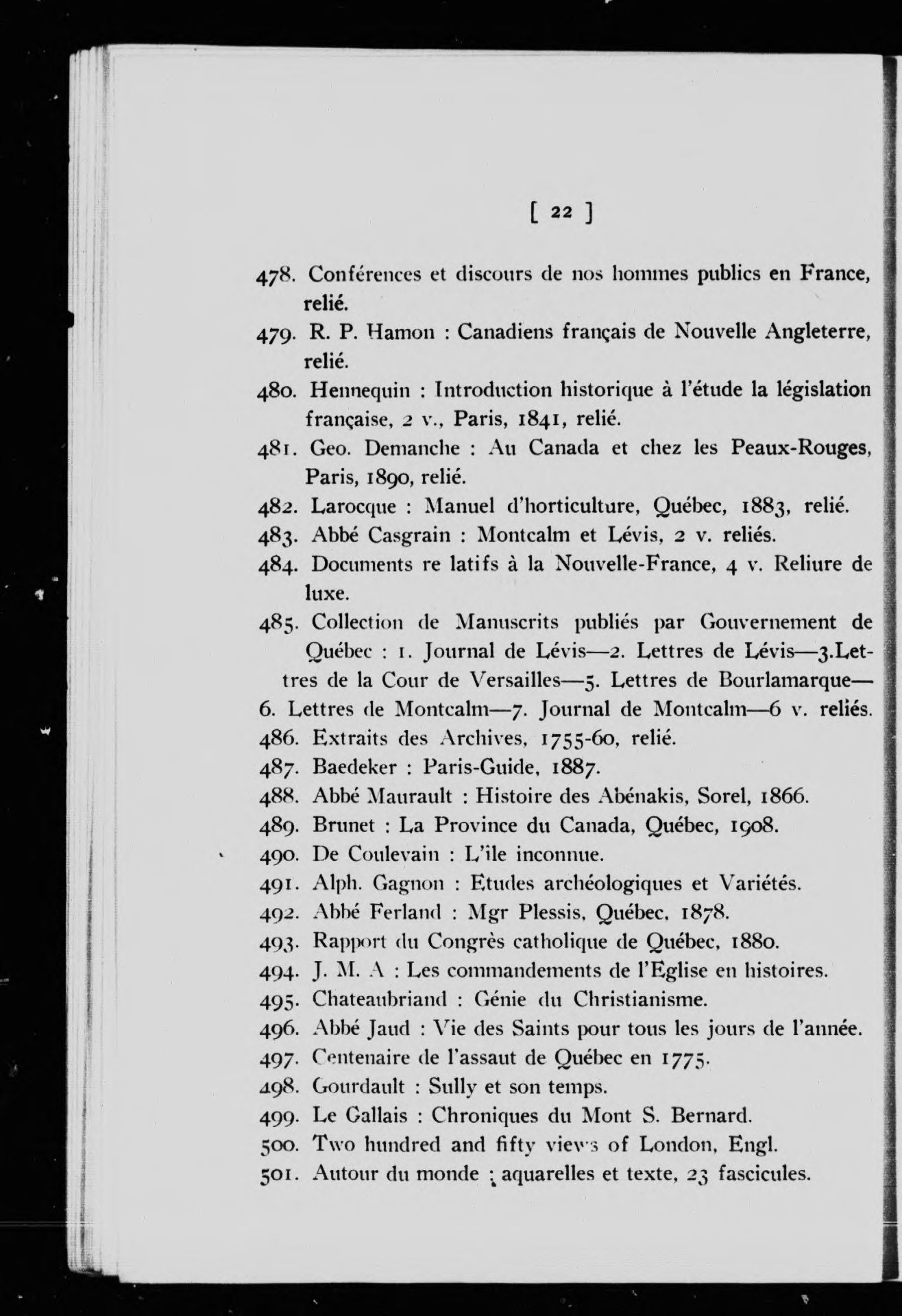 [ 22 ]

478. Conférences et discours de nos hommes publics en France, relié.

479. R. P. Hamon : Canadiens français de Nouvelle Angleterre, relié.

480. Hennequin : Introduction historique à l'étude la législation française, 2 v., Paris, 1841, relié.

481. Geo. Demanche : Au Canada et chez les Peaux-Rouges, Paris, 1890, relié.

482. Larocque : Manuel d'horticulture, Québec, 1883, relié.

483. Abbé Casgrain : Montcalm et Lévis, 2 v. reliés.

484. Documents re latifs à la Nouvelle-France, 4 v. Reliure de luxe.

485. Collection de Manuscrits publiés par Gouvernement de Québec : 1. Journal de Lévis—2. Lettres de Lévis—3.Lettres de la Cour de Versailles—5. Lettres de Bourlamarque—6. Lettres de Montcalm—7. Journal de Montcalm—6 v. reliés.

486. Extraits des Archives, 1755-60, relié.

487. Baedeker : Paris-Guide, 1887.

488. Abbé Maurault : Histoire des Abénakis, Sorel, 1866.

489. Brunet : La Province du Canada, Québec, 1908.

490. De Coulevain : L'ile inconnue.

491. Alph. Gagnon : Etudes archéologiques et Variétés.

492. Abbé Ferland : Mgr Plessis, Québec, 1878.

493. Rapport du Congrès catholique de Québec, 1880.

494. J. M. A : Les commandements de l'Eglise en histoires.

495. Chateaubriand : Génie du Christianisme.

496. Abbé Jaud : Vie des Saints pour tous les jours de l'année.

497. Centenaire de l'assaut de Québec en 1775.

498. Gourdault : Sully et son temps.

499. Le Gallais : Chroniques du Mont S. Bernard.

500. Two hundred and fifty views of London, Engl.

501. Autour du monde : aquarelles et texte, 23 fascicules.